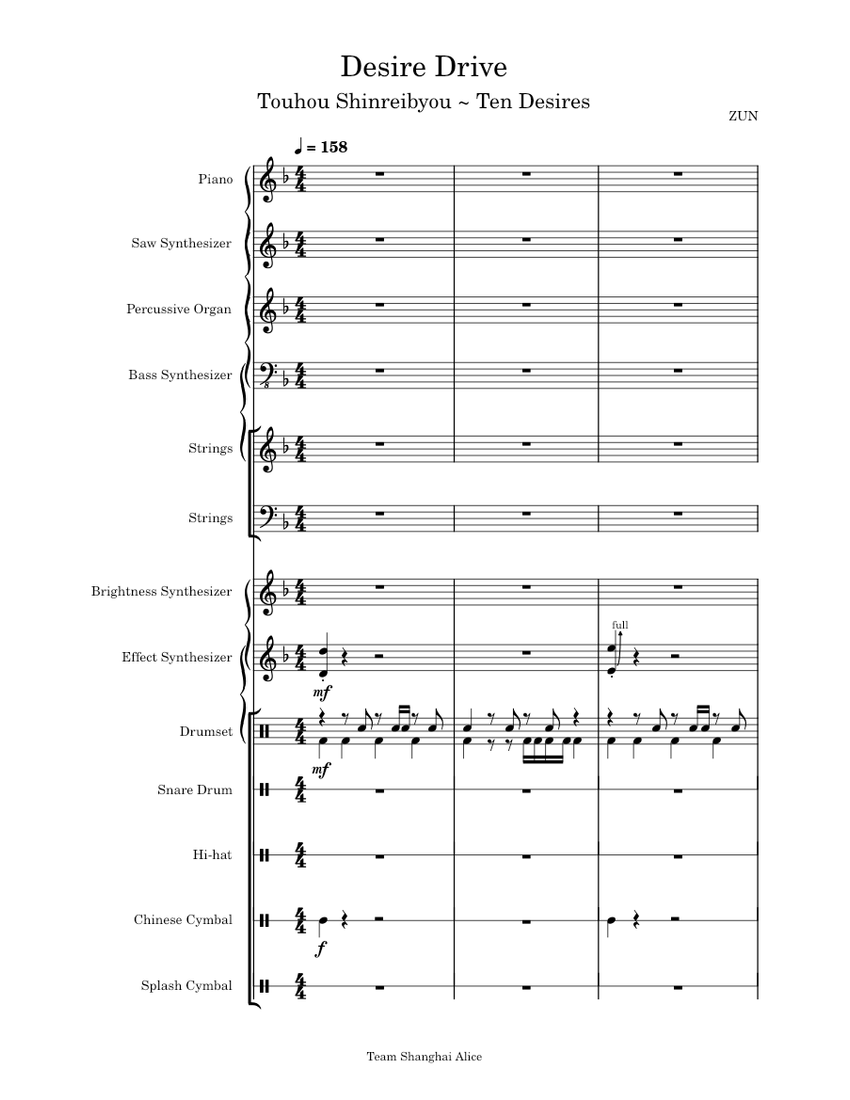 Desire Drive

Touhou Shinreibyou ~ Ten Desires

ZUN

♩ = 158

Piano

Saw Synthesizer

Percussive Organ

Bass Synthesizer

Strings

Strings

Brightness Synthesizer

Effect Synthesizer

mf

full

Drumset

mf

Snare Drum

Hi-hat

Chinese Cymbal

f

Splash Cymbal

Team Shanghai Alice